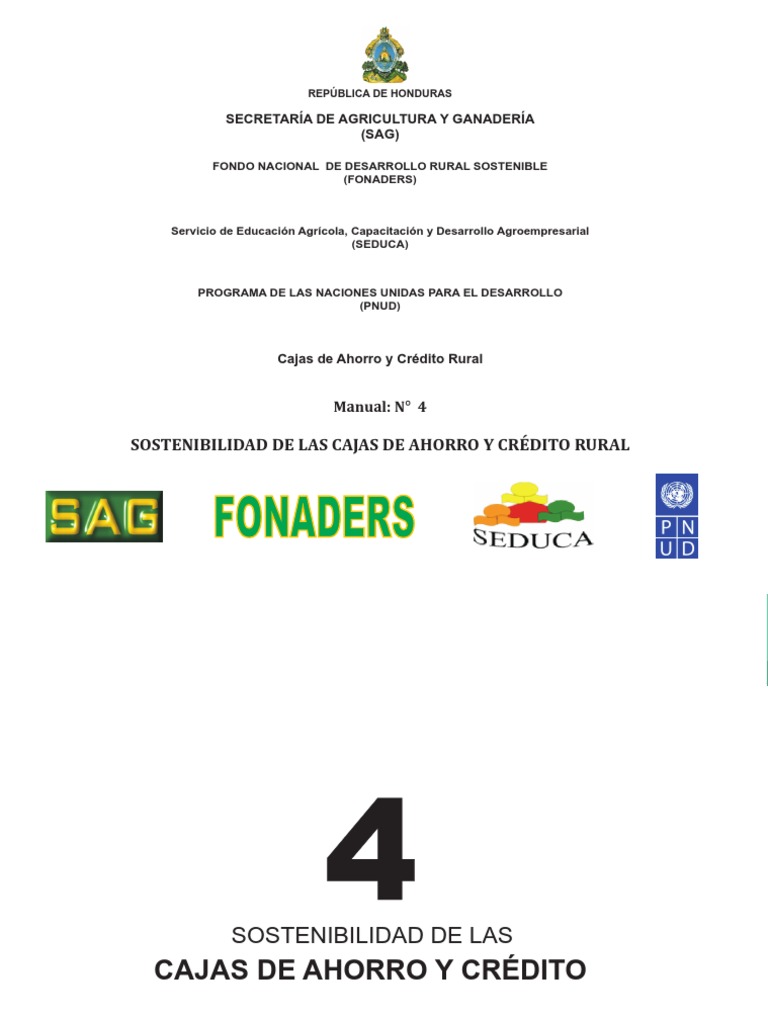 REPÚBLICA DE HONDURAS

SECRETARÍA DE AGRICULTURA Y GANADERÍA
(SAG)

FONDO NACIONAL DE DESARROLLO RURAL SOSTENIBLE
(FONADERS)

Servicio de Educación Agrícola, Capacitación y Desarrollo Agroempresarial
(SEDUCA)

PROGRAMA DE LAS NACIONES UNIDAS PARA EL DESARROLLO
(PNUD)

Cajas de Ahorro y Crédito Rural

Manual: N° 4

SOSTENIBILIDAD DE LAS CAJAS DE AHORRO Y CRÉDITO RURAL

SAG

FONADERS

SEDUCA

P N
U D

4

SOSTENIBILIDAD DE LAS
CAJAS DE AHORRO Y CRÉDITO